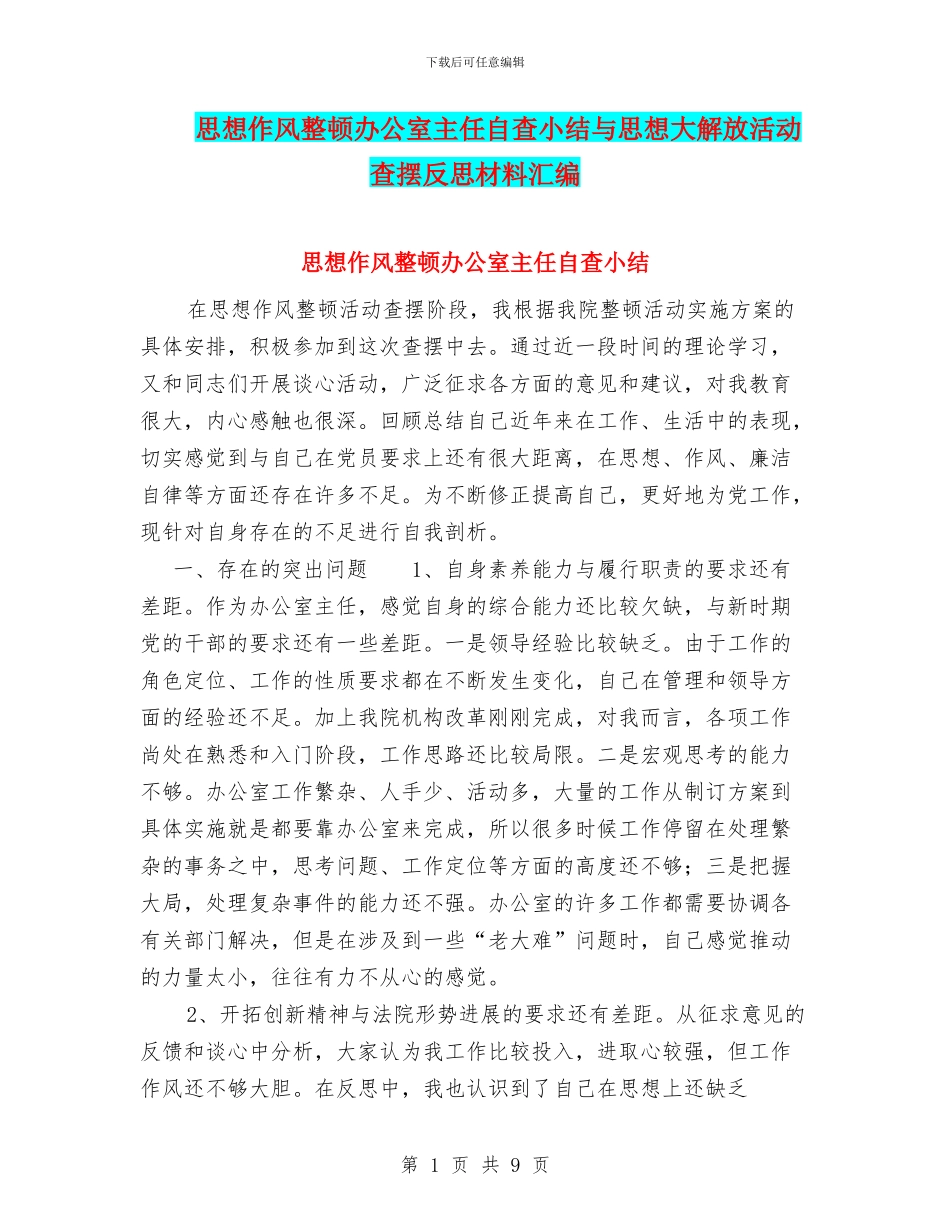 下载后可任意编辑

思想作风整顿办公室主任自查小结与思想大解放活动查摆反思材料汇编

思想作风整顿办公室主任自查小结

在思想作风整顿活动查摆阶段，我根据我院整顿活动实施方案的具体安排，积极参加到这次查摆中去。通过近一段时间的理论学习，又和同志们开展谈心活动，广泛征求各方面的意见和建议，对我教育很大，内心感触也很深。回顾总结自己近年来在工作、生活中的表现，切实感觉到与自己在党员要求上还有很大距离，在思想、作风、廉洁自律等方面还存在许多不足。为不断修正提高自己，更好地为党工作，现针对自身存在的不足进行自我剖析。

一、存在的突出问题　　1、自身素养能力与履行职责的要求还有差距。作为办公室主任，感觉自身的综合能力还比较欠缺，与新时期党的干部的要求还有一些差距。一是领导经验比较缺乏。由于工作的角色定位、工作的性质要求都在不断发生变化，自己在管理和领导方面的经验还不足。加上我院机构改革刚刚完成，对我而言，各项工作尚处在熟悉和入门阶段，工作思路还比较局限。二是宏观思考的能力不够。办公室工作繁杂、人手少、活动多，大量的工作从制订方案到具体实施就是都要靠办公室来完成，所以很多时候工作停留在处理繁杂的事务之中，思考问题、工作定位等方面的高度还不够；三是把握大局，处理复杂事件的能力还不强。办公室的许多工作都需要协调各有关部门解决，但是在涉及到一些“老大难”问题时，自己感觉推动的力量太小，往往有力不从心的感觉。

2、开拓创新精神与法院形势进展的要求还有差距。从征求意见的反馈和谈心中分析，大家认为我工作比较投入，进取心较强，但工作作风还不够大胆。在反思中，我也认识到了自己在思想上还缺乏

第 1 页 共 9 页